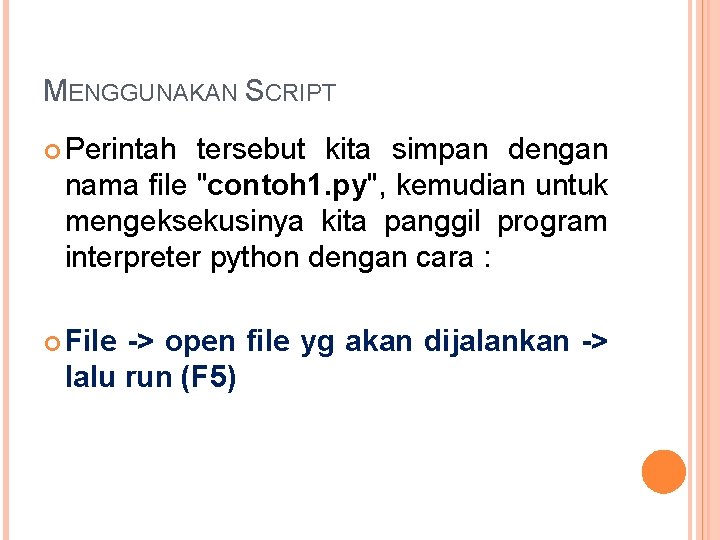 MENGGUNAKAN SCRIPT

• Perintah tersebut kita simpan dengan nama file "contoh1.py", kemudian untuk mengeksekusinya kita panggil program interpreter python dengan cara :

• File -> open file yg akan dijalankan -> lalu run (F5)